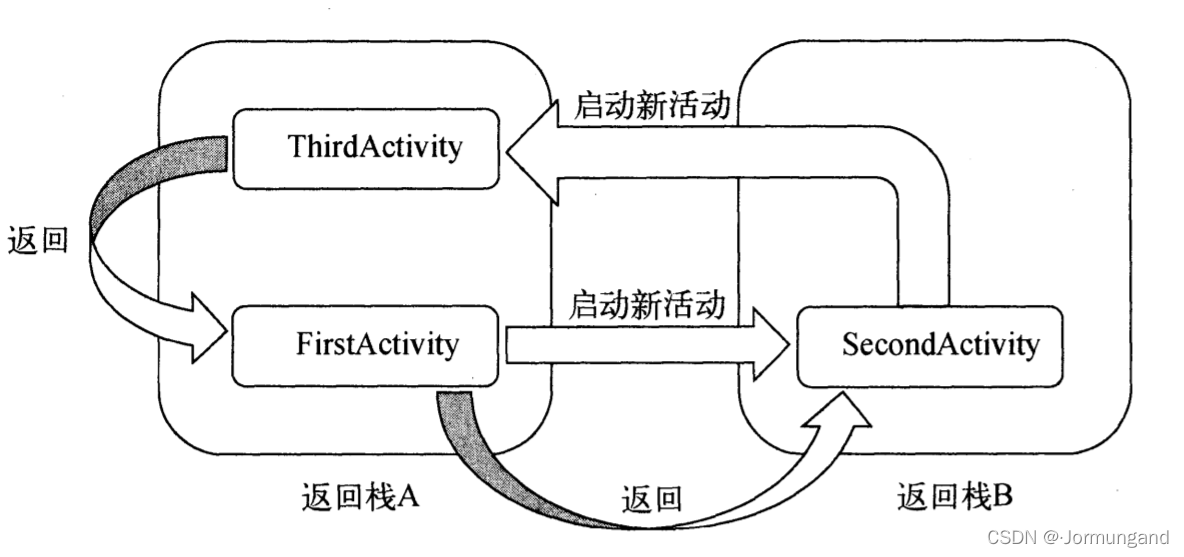 启动新活动

ThirdActivity

返回

启动新活动

FirstActivity

SecondActivity

返回栈A

返回

返回栈B

CSDN @Jormungand